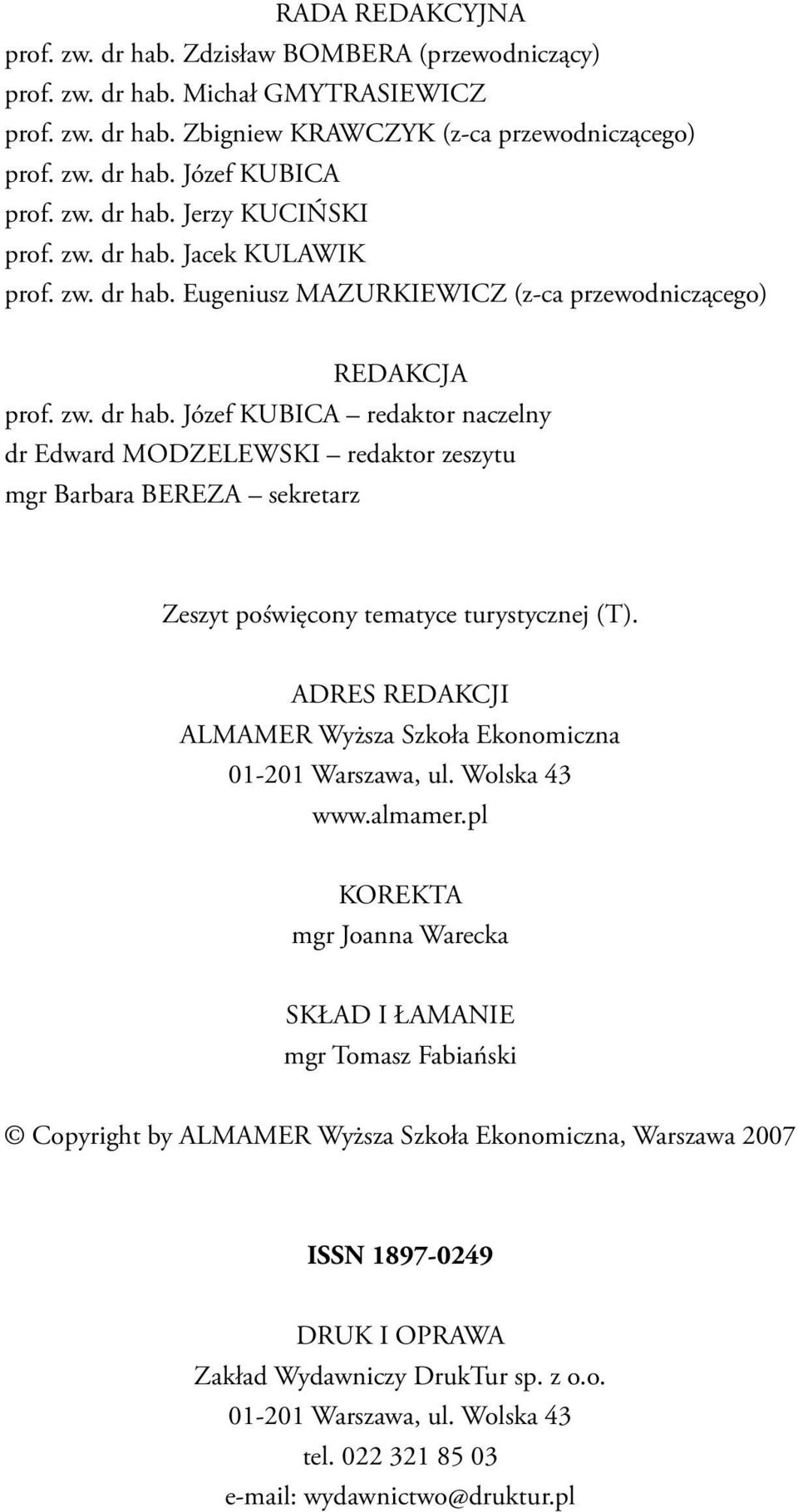 RADA REDAKCYJNA
prof. zw. dr hab. Zdzisław BOMBERA (przewodniczący)
prof. zw. dr hab. Michał GMYTRASIEWICZ
prof. zw. dr hab. Zbigniew KRAWCZYK (z-ca przewodniczącego)
prof. zw. dr hab. Józef KUBICA
prof. zw. dr hab. Jerzy KUCIŃSKI
prof. zw. dr hab. Jacek KULAWIK
prof. zw. dr hab. Eugeniusz MAZURKIEWICZ (z-ca przewodniczącego)

REDAKCJA
prof. zw. dr hab. Józef KUBICA – redaktor naczelny
dr Edward MODZELEWSKI – redaktor zeszytu
mgr Barbara BEREZA – sekretarz

Zeszyt poświęcony tematyce turystycznej (T).

ADRES REDAKCJI
ALMAMER Wyższa Szkoła Ekonomiczna
01-201 Warszawa, ul. Wolska 43
www.almamer.pl

KOREKTA
mgr Joanna Warecka

SKŁAD I ŁAMANIE
mgr Tomasz Fabiański

© Copyright by ALMAMER Wyższa Szkoła Ekonomiczna, Warszawa 2007

ISSN 1897-0249

DRUK I OPRAWA
Zakład Wydawniczy DrukTur sp. z o.o.
01-201 Warszawa, ul. Wolska 43
tel. 022 321 85 03
e-mail: wydawnictwo@druktur.pl